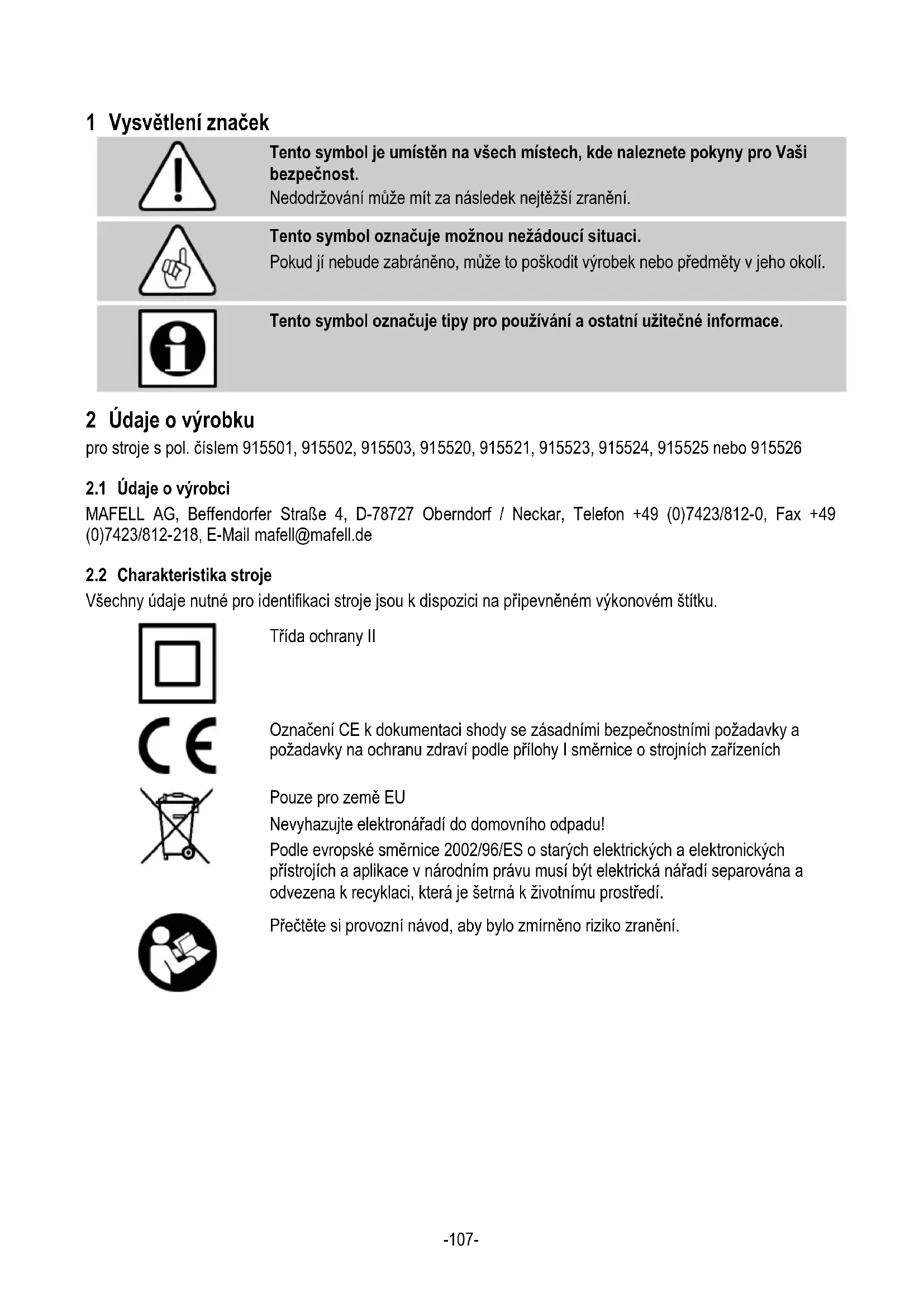 1 Vysvětlení značek

Tento symbol je umístěn na všech místech, kde naleznete pokyny pro Vaši bezpečnost.
Nedodržování může mít za následek nejtěžší zranění.

Tento symbol označuje možnou nežádoucí situaci.
Pokud jí nebude zabráněno, může to poškodit výrobek nebo předměty v jeho okolí.

Tento symbol označuje tipy pro používání a ostatní užitečné informace.

2 Údaje o výrobku
pro stroje s pol. číslem 915501, 915502, 915503, 915520, 915521, 915523, 915524, 915525 nebo 915526

2.1 Údaje o výrobci
MAFELL AG, Beffendorfer Straße 4, D-78727 Oberndorf / Neckar, Telefon +49 (0)7423/812-0, Fax +49 (0)7423/812-218, E-Mail mafell@mafell.de

2.2 Charakteristika stroje
Všechny údaje nutné pro identifikaci stroje jsou k dispozici na připevněném výkonovém štítku.

Třída ochrany II

CE

Označení CE k dokumentaci shody se zásadními bezpečnostními požadavky a požadavky na ochranu zdraví podle přílohy I směrnice o strojních zařízeních

Pouze pro země EU
Nevyhazujte elektronářadí do domovního odpadu!
Podle evropské směrnice 2002/96/ES o starých elektrických a elektronických přístrojích a aplikace v národním právu musí být elektrická nářadí separována a odvezena k recyklaci, která je šetrná k životnímu prostředí.

Přečtěte si provozní návod, aby bylo zmírněno riziko zranění.

-107-